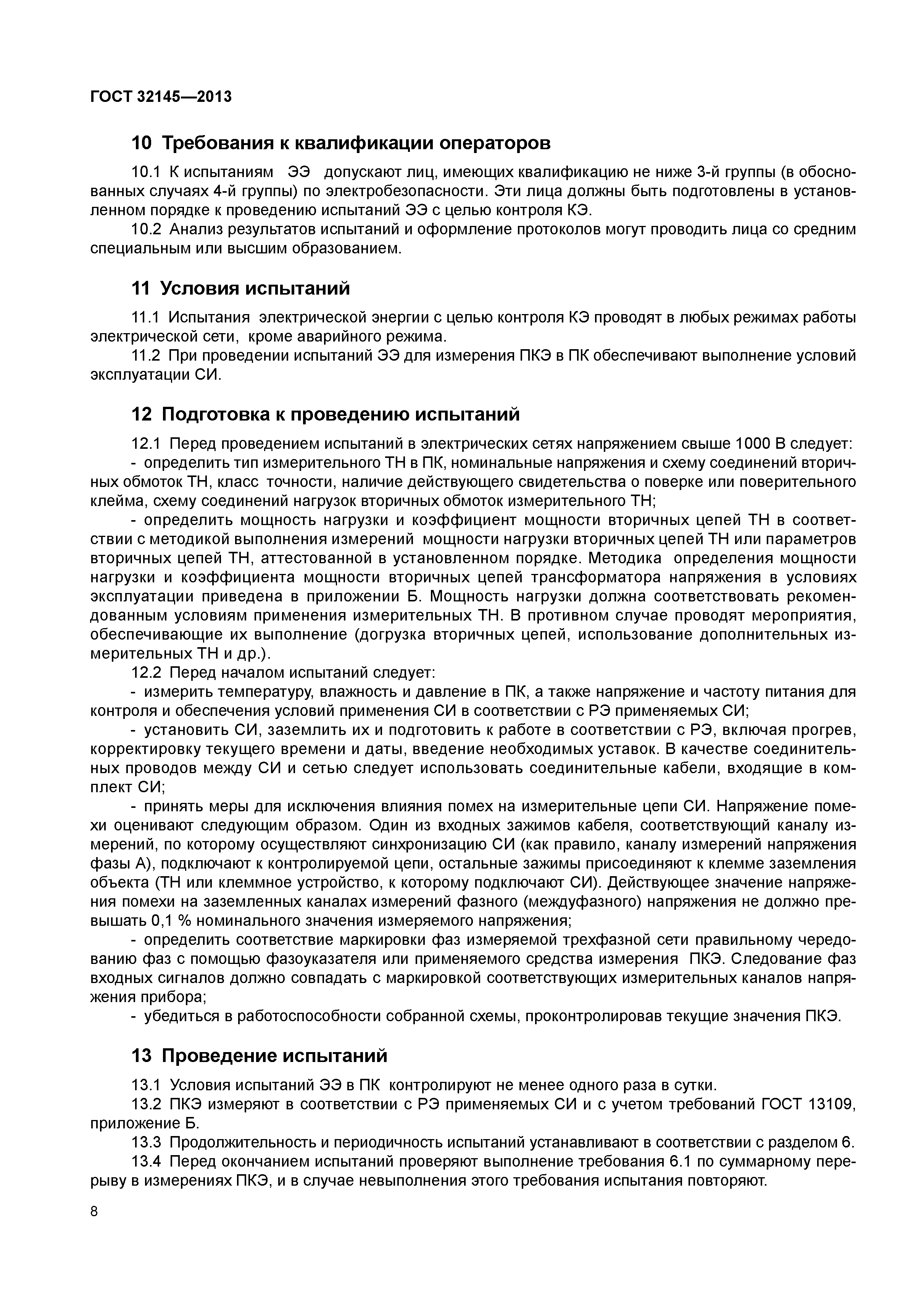 ГОСТ 32145—2013

10 Требования к квалификации операторов

10.1 К испытаниям ЭЭ допускают лиц, имеющих квалификацию не ниже 3-й группы (в обоснованных случаях 4-й группы) по электробезопасности. Эти лица должны быть подготовлены в установленном порядке к проведению испытаний ЭЭ с целью контроля КЭ.

10.2 Анализ результатов испытаний и оформление протоколов могут проводить лица со средним специальным или высшим образованием.

11 Условия испытаний

11.1 Испытания электрической энергии с целью контроля КЭ проводят в любых режимах работы электрической сети, кроме аварийного режима.

11.2 При проведении испытаний ЭЭ для измерения ПКЭ в ПК обеспечивают выполнение условий эксплуатации СИ.

12 Подготовка к проведению испытаний

12.1 Перед проведением испытаний в электрических сетях напряжением свыше 1000 В следует:

- определить тип измерительного ТН в ПК, номинальные напряжения и схему соединений вторичных обмоток ТН, класс точности, наличие действующего свидетельства о поверке или поверительного клейма, схему соединений нагрузок вторичных обмоток измерительного ТН;

- определить мощность нагрузки и коэффициент мощности вторичных цепей ТН в соответствии с методикой выполнения измерений мощности нагрузки вторичных цепей ТН или параметров вторичных цепей ТН, аттестованной в установленном порядке. Методика определения мощности нагрузки и коэффициента мощности вторичных цепей трансформатора напряжения в условиях эксплуатации приведена в приложении Б. Мощность нагрузки должна соответствовать рекомендованным условиям применения измерительных ТН. В противном случае проводят мероприятия, обеспечивающие их выполнение (догрузка вторичных цепей, использование дополнительных измерительных ТН и др.).

12.2 Перед началом испытаний следует:

- измерить температуру, влажность и давление в ПК, а также напряжение и частоту питания для контроля и обеспечения условий применения СИ в соответствии с РЭ применяемых СИ;

- установить СИ, заземлить их и подготовить к работе в соответствии с РЭ, включая прогрев, корректировку текущего времени и даты, введение необходимых уставок. В качестве соединительных проводов между СИ и сетью следует использовать соединительные кабели, входящие в комплект СИ;

- принять меры для исключения влияния помех на измерительные цепи СИ. Напряжение помехи оценивают следующим образом. Один из входных зажимов кабеля, соответствующий каналу измерений, по которому осуществляют синхронизацию СИ (как правило, каналу измерений напряжения фазы А), подключают к контролируемой цепи, остальные зажимы присоединяют к клемме заземления объекта (ТН или клеммное устройство, к которому подключают СИ). Действующее значение напряжения помехи на заземленных каналах измерений фазного (междуфазного) напряжения не должно превышать 0,1 % номинального значения измеряемого напряжения;

- определить соответствие маркировки фаз измеряемой трехфазной сети правильному чередованию фаз с помощью фазоуказателя или применяемого средства измерения ПКЭ. Следование фаз входных сигналов должно совпадать с маркировкой соответствующих измерительных каналов напряжения прибора;

- убедиться в работоспособности собранной схемы, проконтролировав текущие значения ПКЭ.

13 Проведение испытаний

13.1 Условия испытаний ЭЭ в ПК контролируют не менее одного раза в сутки.

13.2 ПКЭ измеряют в соответствии с РЭ применяемых СИ и с учетом требований ГОСТ 13109, приложение Б.

13.3 Продолжительность и периодичность испытаний устанавливают в соответствии с разделом 6.

13.4 Перед окончанием испытаний проверяют выполнение требования 6.1 по суммарному перерыву в измерениях ПКЭ, и в случае невыполнения этого требования испытания повторяют.

8